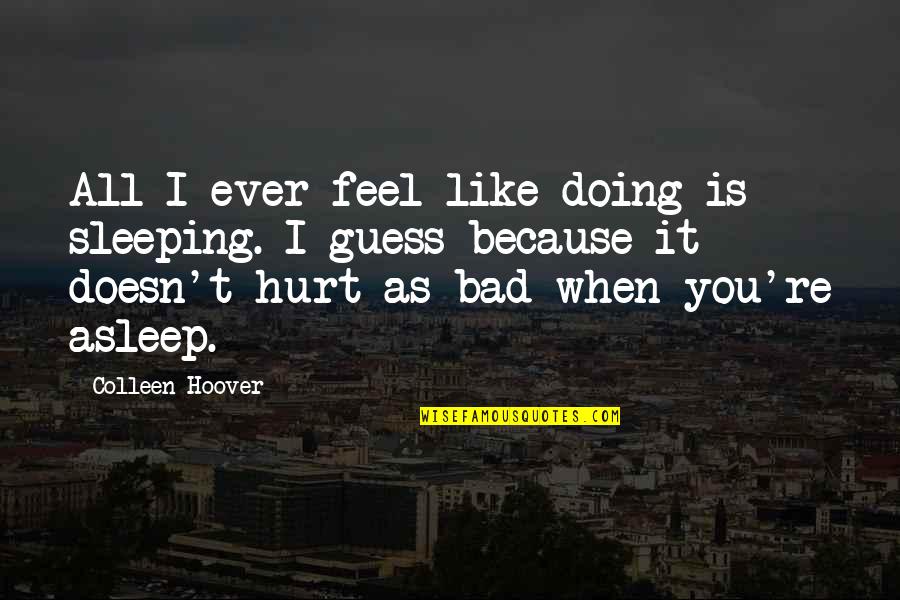 All I ever feel like doing is sleeping. I guess because it doesn't hurt as bad when you're asleep.

Colleen Hoover

WISEFAMOUSQUOTES.COM